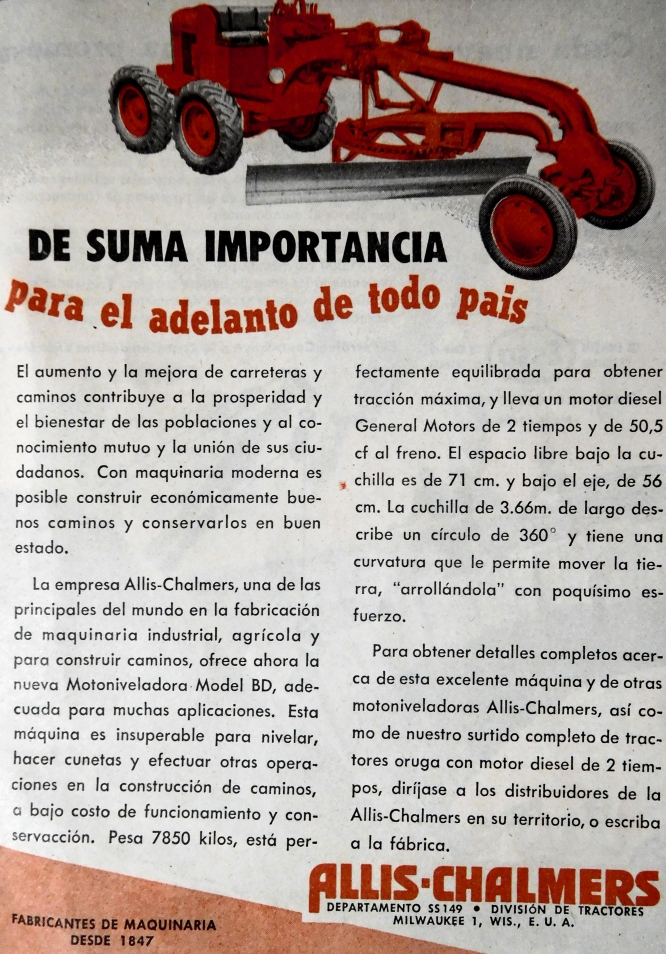 DE SUMA IMPORTANCIA

para el adelanto de todo pais

El aumento y la mejora de carreteras y caminos contribuye a la prosperidad y el bienestar de las poblaciones y al conocimiento mutuo y la unión de sus ciudadanos. Con maquinaria moderna es posible construir económicamente buenos caminos y conservarlos en buen estado.

La empresa Allis-Chalmers, una de las principales del mundo en la fabricación de maquinaria industrial, agrícola y para construir caminos, ofrece ahora la nueva Motoniveladora Model BD, adecuada para muchas aplicaciones. Esta máquina es insuperable para nivelar, hacer cunetas y efectuar otras operaciones en la construcción de caminos, a bajo costo de funcionamiento y conservacción. Pesa 7850 kilos, está perfectamente equilibrada para obtener tracción máxima, y lleva un motor diesel General Motors de 2 tiempos y de 50,5 cf al freno. El espacio libre bajo la cuchilla es de 71 cm. y bajo el eje, de 56 cm. La cuchilla de 3.66m. de largo describe un círculo de 360° y tiene una curvatura que le permite mover la tierra, "arrollándola" con poquísimo esfuerzo.

Para obtener detalles completos acerca de esta excelente máquina y de otras motoniveladoras Allis-Chalmers, así como de nuestro surtido completo de tractores oruga con motor diesel de 2 tiempos, diríjase a los distribuidores de la Allis-Chalmers en su territorio, o escriba a la fábrica.

FABRICANTES DE MAQUINARIA
DESDE 1847

ALLIS-CHALMERS
DEPARTAMENTO SS149 • DIVISIÓN DE TRACTORES
MILWAUKEE 1, WIS., E. U. A.